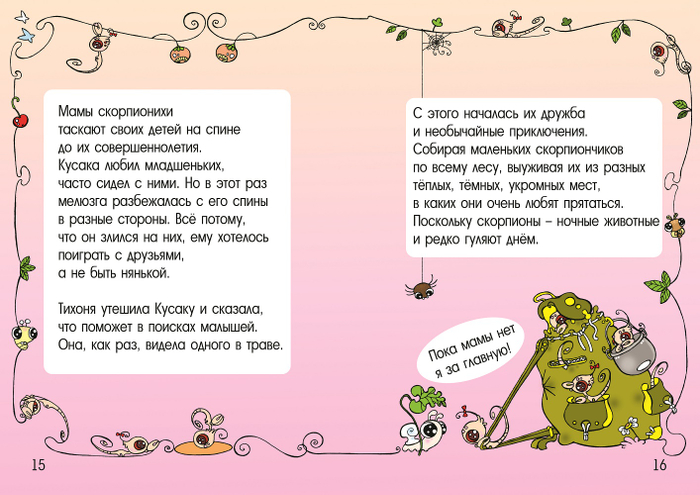 Мамы скорпионихи таскают своих детей на спине до их совершеннолетия. Кусака любил младшеньких, часто сидел с ними. Но в этот раз мелюзга разбежалась с его спины в разные стороны. Всё потому, что он злился на них, ему хотелось поиграть с друзьями, а не быть нянькой.

Тихоня утешила Кусаку и сказала, что поможет в поисках малышей. Она, как раз, видела одного в траве.

15

С этого началась их дружба и необычайные приключения. Собирая маленьких скорпиончиков по всему лесу, выуживая их из разных тёплых, тёмных, укромных мест, в каких они очень любят прятаться. Поскольку скорпионы – ночные животные и редко гуляют днём.

Пока мамы нет я за главную!

16